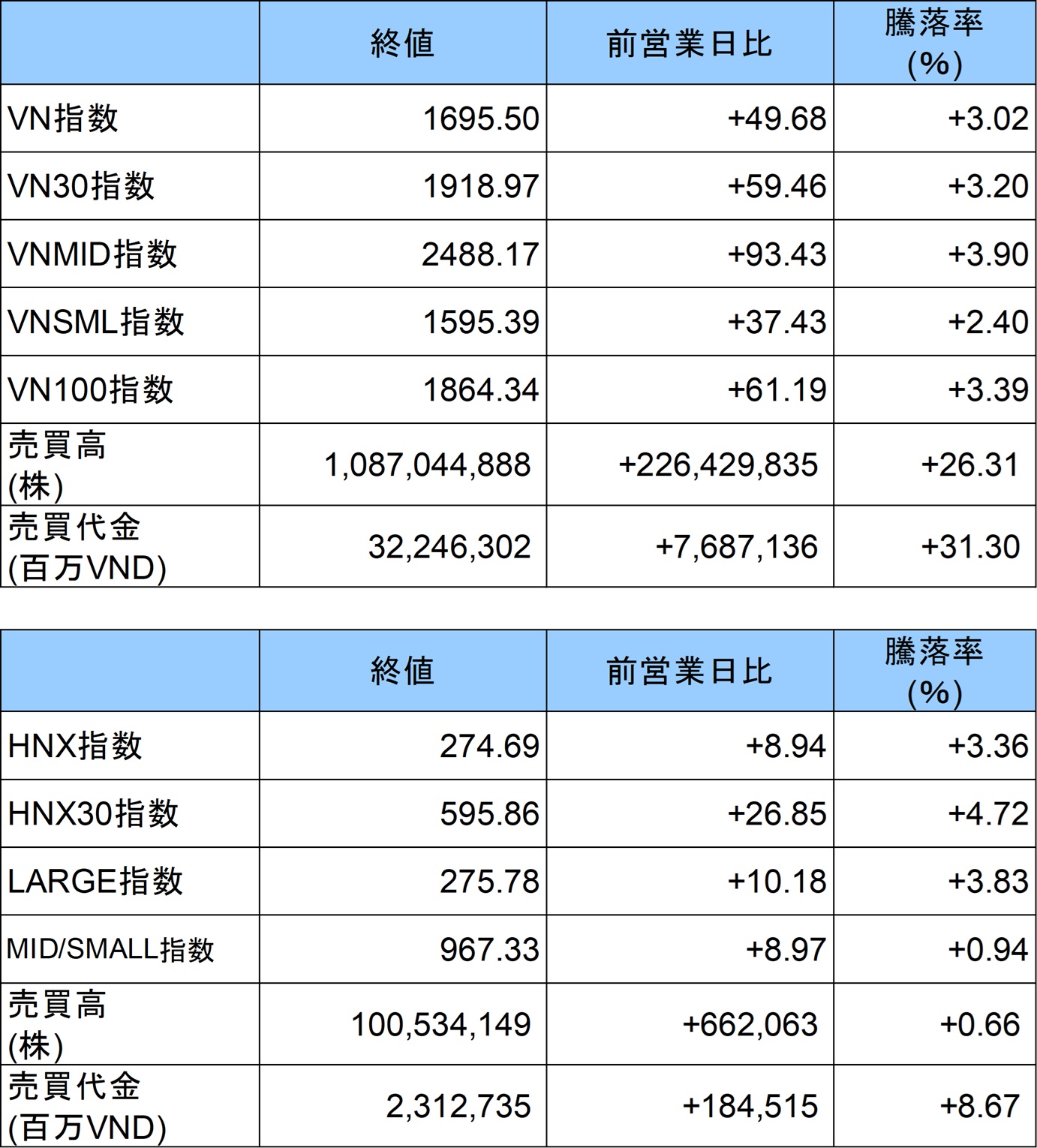 |  | 終値 | 前営業日比 | 騰落率(%) |
|---|---|---|---|
| VN指数 | 1695.50 | +49.68 | +3.02 |
| VN30指数 | 1918.97 | +59.46 | +3.20 |
| VNMID指数 | 2488.17 | +93.43 | +3.90 |
| VNSML指数 | 1595.39 | +37.43 | +2.40 |
| VN100指数 | 1864.34 | +61.19 | +3.39 |
| 売買高(株) | 1,087,044,888 | +226,429,835 | +26.31 |
| 売買代金(百万VND) | 32,246,302 | +7,687,136 | +31.30 |

|  | 終値 | 前営業日比 | 騰落率(%) |
|---|---|---|---|
| HNX指数 | 274.69 | +8.94 | +3.36 |
| HNX30指数 | 595.86 | +26.85 | +4.72 |
| LARGE指数 | 275.78 | +10.18 | +3.83 |
| MID/SMALL指数 | 967.33 | +8.97 | +0.94 |
| 売買高(株) | 100,534,149 | +662,063 | +0.66 |
| 売買代金(百万VND) | 2,312,735 | +184,515 | +8.67 |